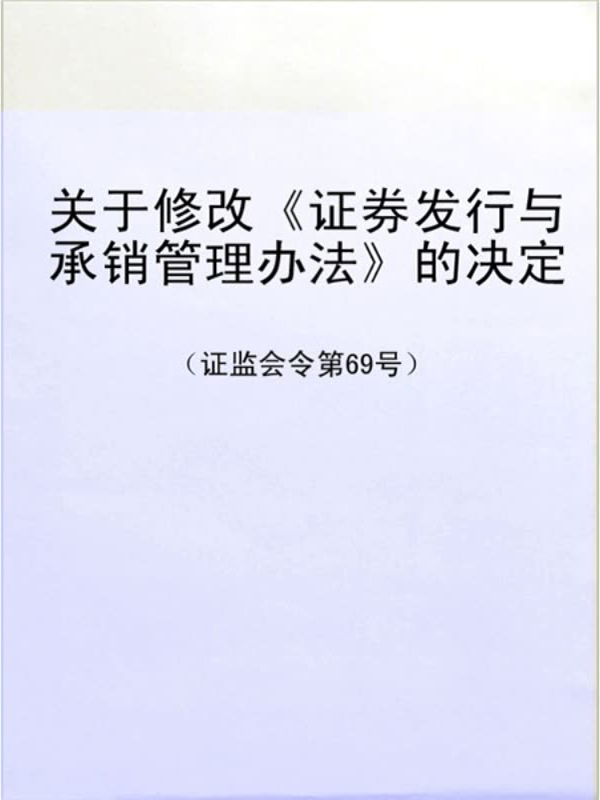 关于修改《证券发行与承销管理办法》的决定

（证监会令第69号）